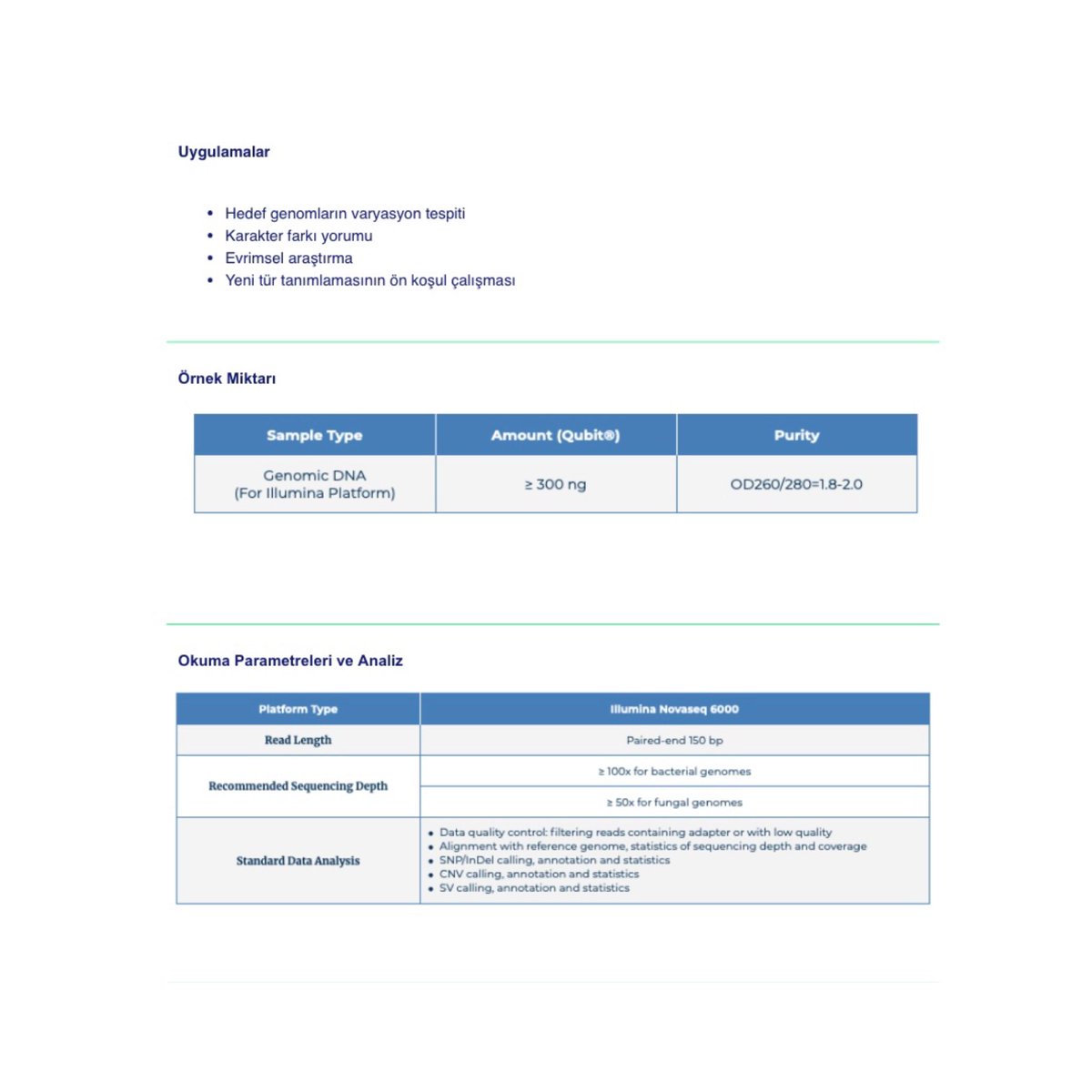 Uygulamalar

• Hedef genomların varyasyon tespiti
• Karakter farkı yorumu
• Evrimsel araştırma
• Yeni tür tanımlamasının ön koşul çalışması

Örnek Miktarı

| Sample Type | Amount (Qubit®) | Purity |
|---|---|---|
| Genomic DNA (For Illumina Platform) | ≥ 300 ng | OD260/280=1.8-2.0 |

Okuma Parametreleri ve Analiz

| Platform Type | Illumina Novaseq 6000 |
|---|---|
| Read Length | Paired-end 150 bp |
| Recommended Sequencing Depth | ≥ 100x for bacterial genomes |
| | ≥ 50x for fungal genomes |
| Standard Data Analysis | • Data quality control: filtering reads containing adapter or with low quality • Alignment with reference genome, statistics of sequencing depth and coverage • SNP/InDel calling, annotation and statistics • CNV calling, annotation and statistics • SV calling, annotation and statistics |